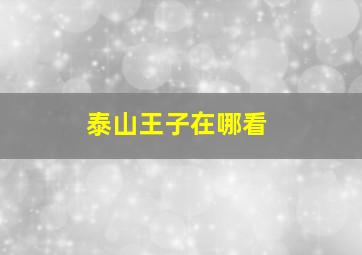 泰山王子在哪看